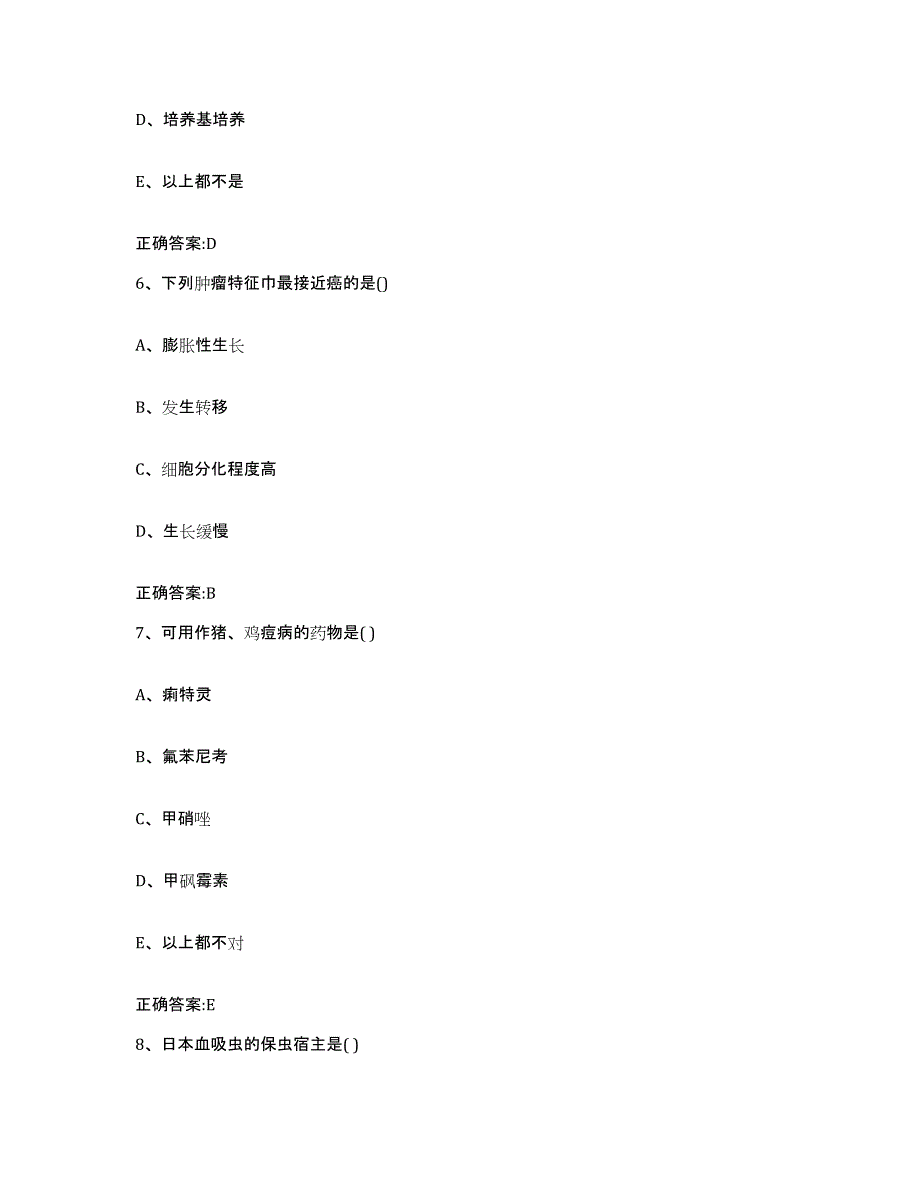 D、培养基培养

E、以上都不是

正确答案:D

6、下列肿瘤特征巾最接近癌的是()

A、膨胀性生长

B、发生转移

C、细胞分化程度高

D、生长缓慢

正确答案:B

7、可用作猪、鸡痘病的药物是( )

A、痢特灵

B、氟苯尼考

C、甲硝唑

D、甲砜霉素

E、以上都不对

正确答案:E

8、日本血吸虫的保虫宿主是( )